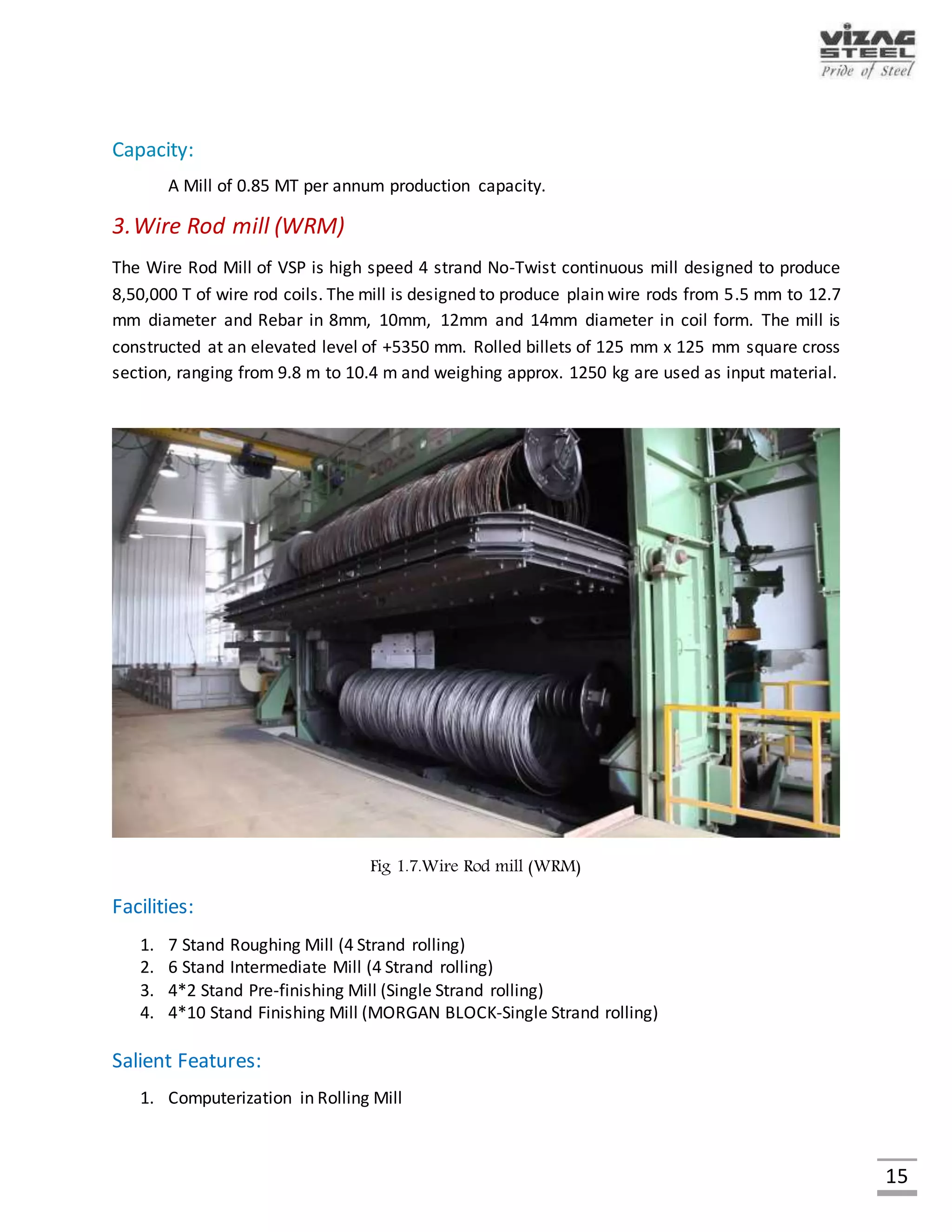 VIZAG STEEL
Pride of Steel

Capacity:

A Mill of 0.85 MT per annum production capacity.

3. Wire Rod mill (WRM)

The Wire Rod Mill of VSP is high speed 4 strand No-Twist continuous mill designed to produce 8,50,000 T of wire rod coils. The mill is designed to produce plain wire rods from 5.5 mm to 12.7 mm diameter and Rebar in 8mm, 10mm, 12mm and 14mm diameter in coil form. The mill is constructed at an elevated level of +5350 mm. Rolled billets of 125 mm x 125 mm square cross section, ranging from 9.8 m to 10.4 m and weighing approx. 1250 kg are used as input material.

Fig 1.7.Wire Rod mill (WRM)

Facilities:

1. 7 Stand Roughing Mill (4 Strand rolling)
2. 6 Stand Intermediate Mill (4 Strand rolling)
3. 4*2 Stand Pre-finishing Mill (Single Strand rolling)
4. 4*10 Stand Finishing Mill (MORGAN BLOCK-Single Strand rolling)

Salient Features:

1. Computerization in Rolling Mill

15